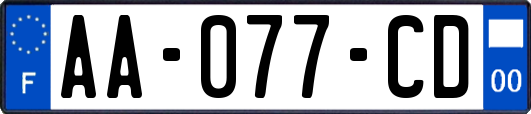 F

AA-077-CD

00